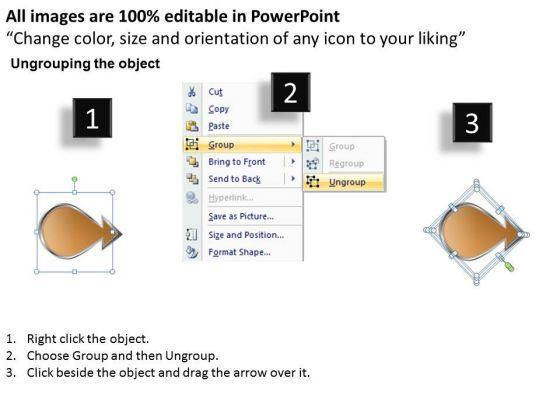 All images are 100% editable in PowerPoint
“Change color, size and orientation of any icon to your liking”

Ungrouping the object

1

2

3

Cut
Copy
Paste
Group
Bring to Front
Send to Back
Hyperlink...
Save as Picture...
Size and Position...
Format Shape...

Group
Regroup
Ungroup

1. Right click the object.
2. Choose Group and then Ungroup.
3. Click beside the object and drag the arrow over it.